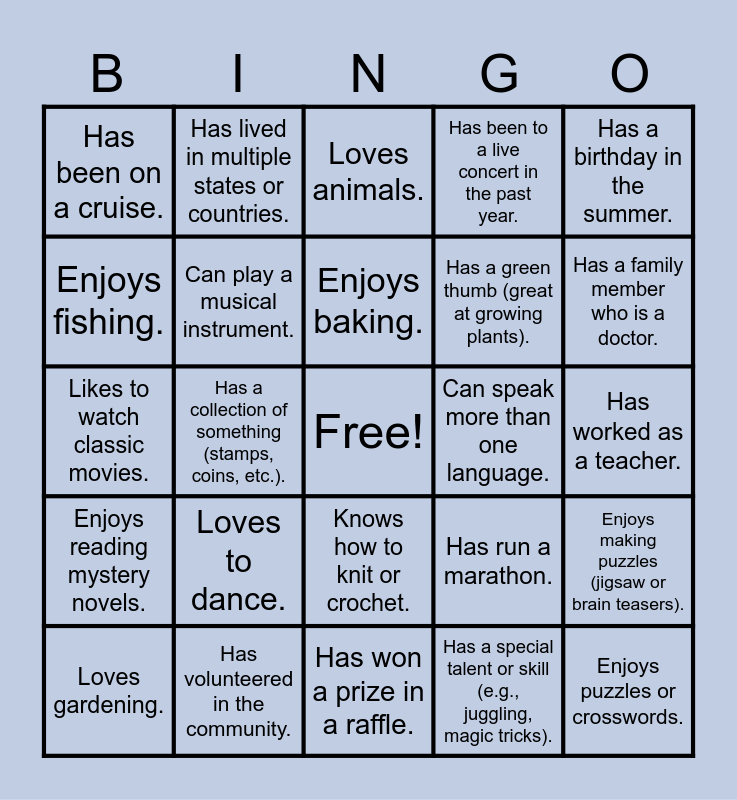 | B | I | N | G | O |
|---|---|---|---|---|
| Has been on a cruise. | Has lived in multiple states or countries. | Loves animals. | Has been to a live concert in the past year. | Has a birthday in the summer. |
| Enjoys fishing. | Can play a musical instrument. | Enjoys baking. | Has a green thumb (great at growing plants). | Has a family member who is a doctor. |
| Likes to watch classic movies. | Has a collection of something (stamps, coins, etc.). | Free! | Can speak more than one language. | Has worked as a teacher. |
| Enjoys reading mystery novels. | Loves to dance. | Knows how to knit or crochet. | Has run a marathon. | Enjoys making puzzles (jigsaw or brain teasers). |
| Loves gardening. | Has volunteered in the community. | Has won a prize in a raffle. | Has a special talent or skill (e.g., juggling, magic tricks). | Enjoys puzzles or crosswords. |